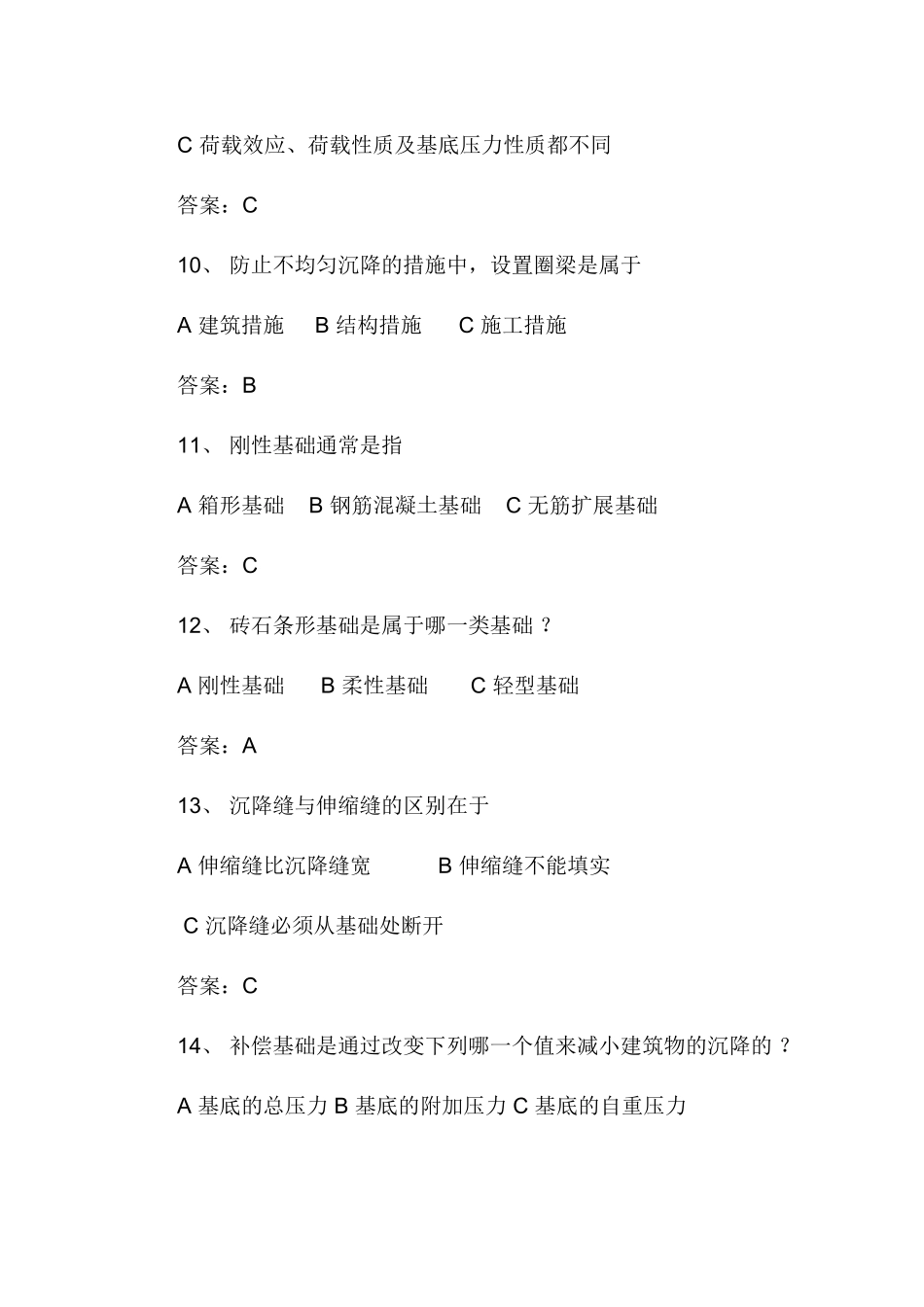 C荷载效应、荷载性质及基底压力性质都不同

答案：C

10、防止不均匀沉降的措施中，设置圈梁是属于

A建筑措施 B结构措施 C施工措施

答案：B

11、刚性基础通常是指

A箱形基础 B钢筋混凝土基础 C无筋扩展基础

答案：C

12、砖石条形基础是属于哪一类基础？

A刚性基础 B柔性基础 C轻型基础

答案：A

13、沉降缝与伸缩缝的区别在于

A伸缩缝比沉降缝宽 B伸缩缝不能填实

C沉降缝必须从基础处断开

答案：C

14、补偿基础是通过改变下列哪一个值来减小建筑物的沉降的？

A基底的总压力 B基底的附加压力 C基底的自重压力